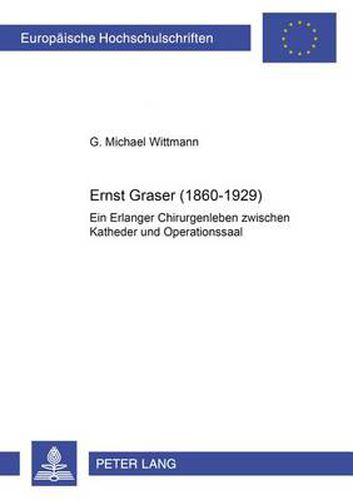 Europäische Hochschulschriften

G. Michael Wittmann

Ernst Graser (1860-1929)

Ein Erlanger Chirurgenleben zwischen Katheder und Operationssaal

PETER LANG